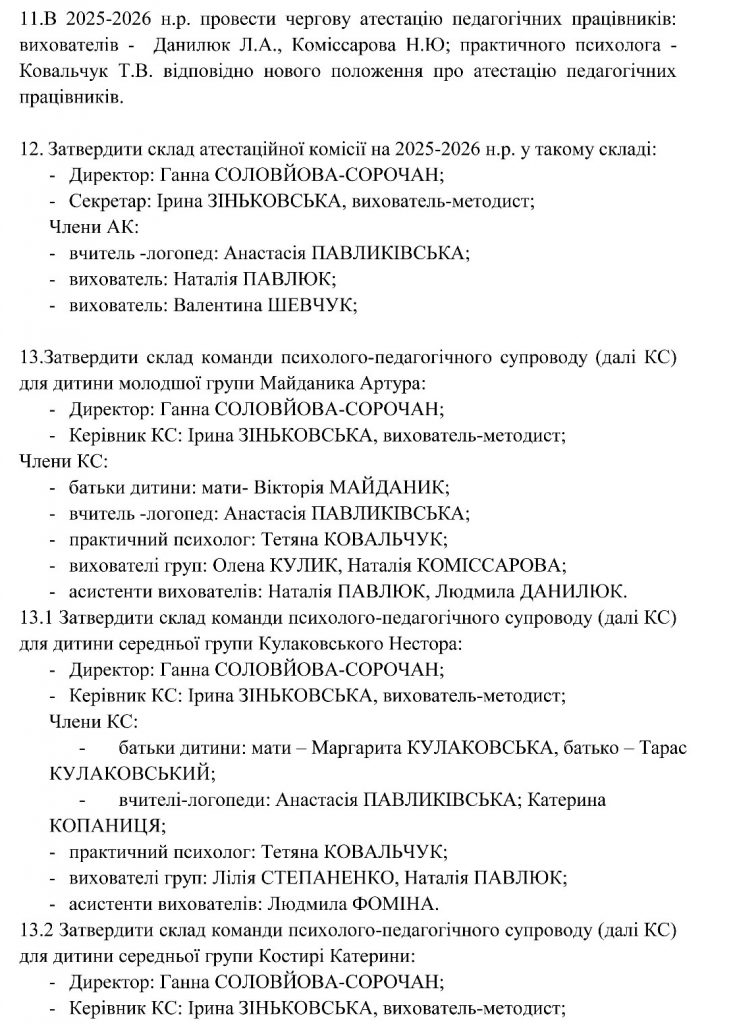 11.В 2025-2026 н.р. провести чергову атестацію педагогічних працівників: вихователів - Данилюк Л.А., Коміссарова Н.Ю; практичного психолога - Ковальчук Т.В. відповідно нового положення про атестацію педагогічних працівників.

12. Затвердити склад атестаційної комісії на 2025-2026 н.р. у такому складі:
- Директор: Ганна СОЛОВЙОВА-СОРОЧАН;
- Секретар: Ірина ЗІНЬКОВСЬКА, вихователь-методист;
Члени АК:
- вчитель -логопед: Анастасія ПАВЛИКІВСЬКА;
- вихователь: Наталія ПАВЛЮК;
- вихователь: Валентина ШЕВЧУК;

13.Затвердити склад команди психолого-педагогічного супроводу (далі КС) для дитини молодшої групи Майданика Артура:
- Директор: Ганна СОЛОВЙОВА-СОРОЧАН;
- Керівник КС: Ірина ЗІНЬКОВСЬКА, вихователь-методист;
Члени КС:
- батьки дитини: мати- Вікторія МАЙДАНИК;
- вчитель -логопед: Анастасія ПАВЛИКІВСЬКА;
- практичний психолог: Тетяна КОВАЛЬЧУК;
- вихователі груп: Олена КУЛИК, Наталія КОМІССАРОВА;
- асистенти вихователів: Наталія ПАВЛЮК, Людмила ДАНИЛЮК.
13.1 Затвердити склад команди психолого-педагогічного супроводу (далі КС) для дитини середньої групи Кулаковського Нестора:
- Директор: Ганна СОЛОВЙОВА-СОРОЧАН;
- Керівник КС: Ірина ЗІНЬКОВСЬКА, вихователь-методист;
Члени КС:
- батьки дитини: мати – Маргарита КУЛАКОВСЬКА, батько – Тарас КУЛАКОВСЬКИЙ;
- вчителі-логопеди: Анастасія ПАВЛИКІВСЬКА; Катерина КОПАНИЦЯ;
- практичний психолог: Тетяна КОВАЛЬЧУК;
- вихователі груп: Лілія СТЕПАНЕНКО, Наталія ПАВЛЮК;
- асистенти вихователів: Людмила ФОМІНА.
13.2 Затвердити склад команди психолого-педагогічного супроводу (далі КС) для дитини середньої групи Костирі Катерини:
- Директор: Ганна СОЛОВЙОВА-СОРОЧАН;
- Керівник КС: Ірина ЗІНЬКОВСЬКА, вихователь-методист;